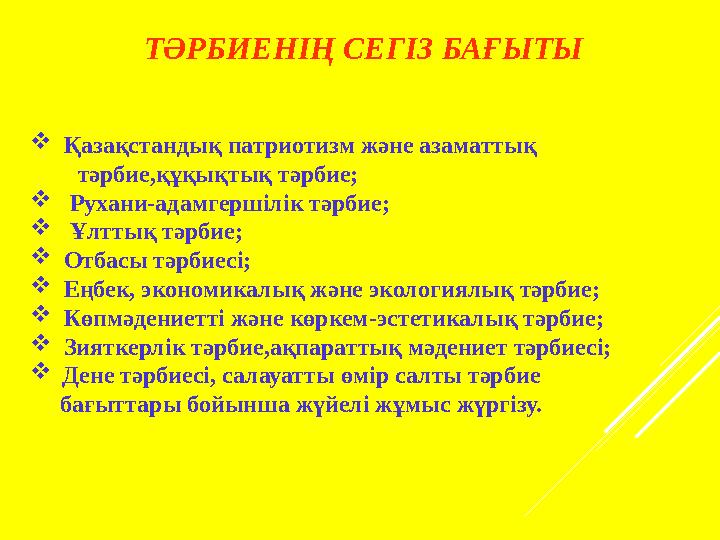 ТӘРБИЕНІҢ СЕГІЗ БАҒЫТЫ

❖ Қазақстандық патриотизм және азаматтық тәрбие,құқықтық тәрбие;
❖ Рухани-адамгершілік тәрбие;
❖ Ұлттық тәрбие;
❖ Отбасы тәрбиесі;
❖ Еңбек, экономикалық және экологиялық тәрбие;
❖ Көпмәдениетті және көркем-эстетикалық тәрбие;
❖ Зияткерлік тәрбие,ақпараттық мәдениет тәрбиесі;
❖ Дене тәрбиесі, салауатты өмір салты тәрбие бағыттары бойынша жүйелі жұмыс жүргізу.